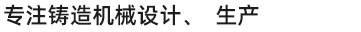 专注铸造机械设计、 生产